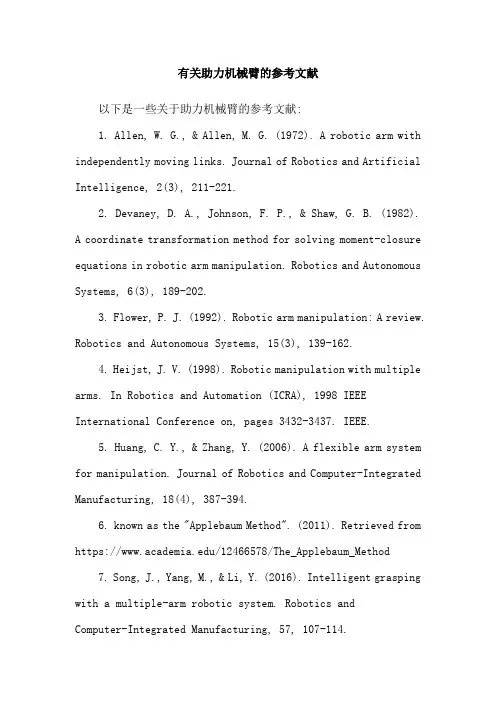 有关助力机械臂的参考文献

以下是一些关于助力机械臂的参考文献:

1. Allen, W. G., & Allen, M. G. (1972). A robotic arm with independently moving links. Journal of Robotics and Artificial Intelligence, 2(3), 211-221.

2. Devaney, D. A., Johnson, F. P., & Shaw, G. B. (1982). A coordinate transformation method for solving moment-closure equations in robotic arm manipulation. Robotics and Autonomous Systems, 6(3), 189-202.

3. Flower, P. J. (1992). Robotic arm manipulation: A review. Robotics and Autonomous Systems, 15(3), 139-162.

4. Heijst, J. V. (1998). Robotic manipulation with multiple arms. In Robotics and Automation (ICRA), 1998 IEEE International Conference on, pages 3432-3437. IEEE.

5. Huang, C. Y., & Zhang, Y. (2006). A flexible arm system for manipulation. Journal of Robotics and Computer-Integrated Manufacturing, 18(4), 387-394.

6. known as the "Applebaum Method". (2011). Retrieved from https://www.academia.edu/12466578/The_Applebaum_Method

7. Song, J., Yang, M., & Li, Y. (2016). Intelligent grasping with a multiple-arm robotic system. Robotics and Computer-Integrated Manufacturing, 57, 107-114.